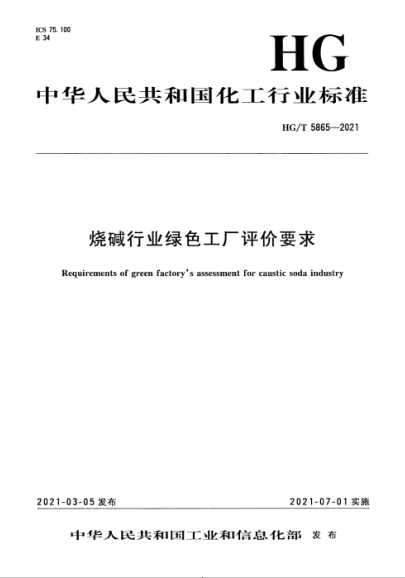 ICS 75.100
E 34

HG

中华人民共和国化工行业标准

HG/T 5865—2021

烧碱行业绿色工厂评价要求

Requirements of green factory's assessment for caustic soda industry

2021-03-05 发布

2021-07-01 实施

中华人民共和国工业和信息化部 发布